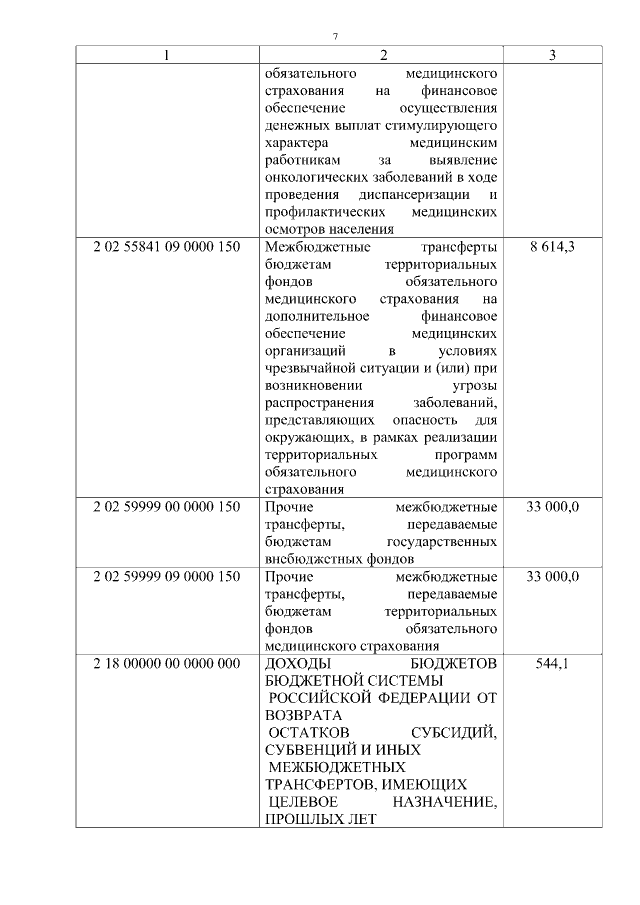 7

| 1 | 2 | 3 |
|---|---|---|
| | обязательного медицинского страхования на финансовое обеспечение осуществления денежных выплат стимулирующего характера медицинским работникам за выявление онкологических заболеваний в ходе проведения диспансеризации и профилактических медицинских осмотров населения | |
| 2 02 55841 09 0000 150 | Межбюджетные трансферты бюджетам территориальных фондов обязательного медицинского страхования на дополнительное финансовое обеспечение медицинских организаций в условиях чрезвычайной ситуации и (или) при возникновении угрозы распространения заболеваний, представляющих опасность для окружающих, в рамках реализации территориальных программ обязательного медицинского страхования | 8 614,3 |
| 2 02 59999 00 0000 150 | Прочие межбюджетные трансферты, передаваемые бюджетам государственных внебюджетных фондов | 33 000,0 |
| 2 02 59999 09 0000 150 | Прочие межбюджетные трансферты, передаваемые бюджетам территориальных фондов обязательного медицинского страхования | 33 000,0 |
| 2 18 00000 00 0000 000 | ДОХОДЫ БЮДЖЕТОВ БЮДЖЕТНОЙ СИСТЕМЫ РОССИЙСКОЙ ФЕДЕРАЦИИ ОТ ВОЗВРАТА ОСТАТКОВ СУБСИДИЙ, СУБВЕНЦИЙ И ИНЫХ МЕЖБЮДЖЕТНЫХ ТРАНСФЕРТОВ, ИМЕЮЩИХ ЦЕЛЕВОЕ НАЗНАЧЕНИЕ, ПРОШЛЫХ ЛЕТ | 544,1 |